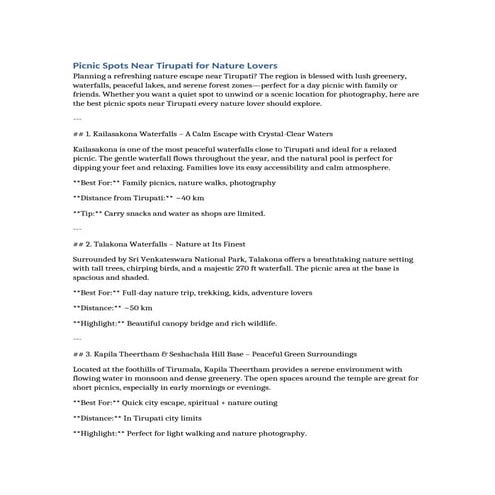 Picnic Spots Near Tirupati for Nature Lovers

Planning a refreshing nature escape near Tirupati? The region is blessed with lush greenery, waterfalls, peaceful lakes, and serene forest zones—perfect for a day picnic with family or friends. Whether you want a quiet spot to unwind or a scenic location for photography, here are the best picnic spots near Tirupati every nature lover should explore.

---

## 1. Kailasakona Waterfalls – A Calm Escape with Crystal-Clear Waters

Kailasakona is one of the most peaceful waterfalls close to Tirupati and ideal for a relaxed picnic. The gentle waterfall flows throughout the year, and the natural pool is perfect for dipping your feet and relaxing. Families love its easy accessibility and calm atmosphere.

**Best For:** Family picnics, nature walks, photography

**Distance from Tirupati:** ~40 km

**Tip:** Carry snacks and water as shops are limited.

---

## 2. Talakona Waterfalls – Nature at Its Finest

Surrounded by Sri Venkateswara National Park, Talakona offers a breathtaking nature setting with tall trees, chirping birds, and a majestic 270 ft waterfall. The picnic area at the base is spacious and shaded.

**Best For:** Full-day nature trip, trekking, kids, adventure lovers

**Distance:** ~50 km

**Highlight:** Beautiful canopy bridge and rich wildlife.

---

## 3. Kapila Theertham & Seshachala Hill Base – Peaceful Green Surroundings

Located at the foothills of Tirumala, Kapila Theertham provides a serene environment with flowing water in monsoon and dense greenery. The open spaces around the temple are great for short picnics, especially in early mornings or evenings.

**Best For:** Quick city escape, spiritual + nature outing

**Distance:** In Tirupati city limits

**Highlight:** Perfect for light walking and nature photography.